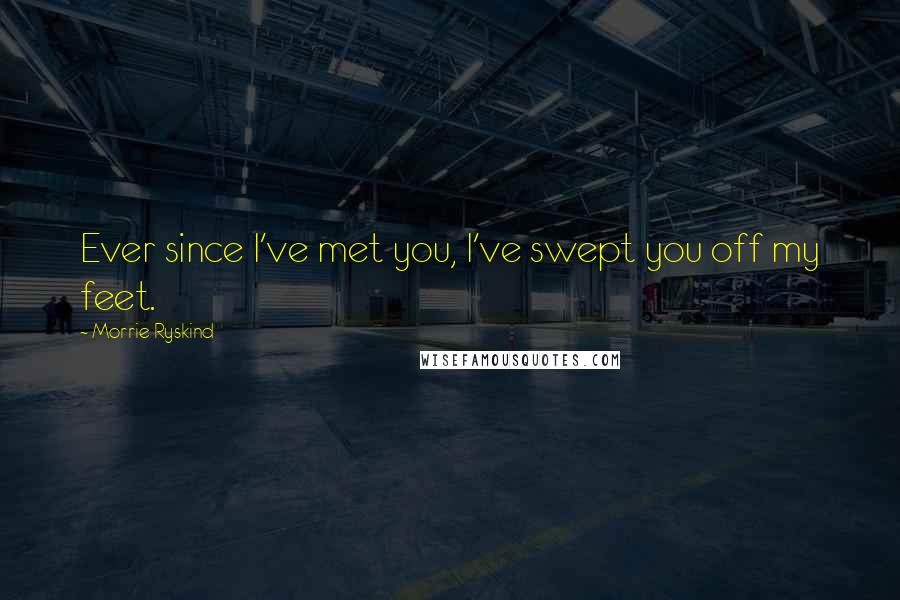 Ever since I've met you, I've swept you off my feet.

~ Morrie Ryskind

WISEFAMOUSQUOTES.COM